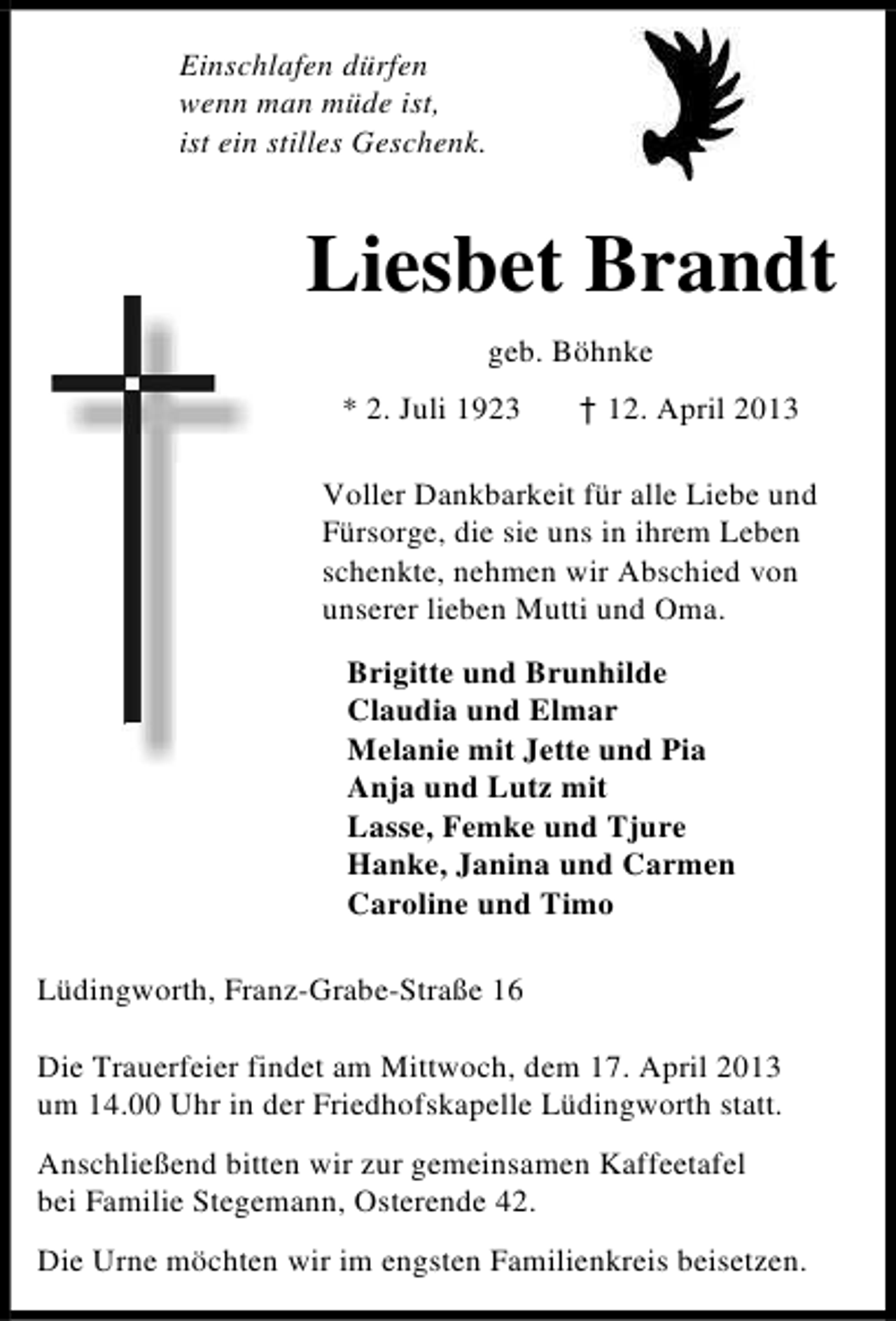 Einschlafen dürfen
wenn man müde ist,
ist ein stilles Geschenk.

Liesbet Brandt

geb. Böhnke

* 2. Juli 1923 † 12. April 2013

Voller Dankbarkeit für alle Liebe und Fürsorge, die sie uns in ihrem Leben schenkte, nehmen wir Abschied von unserer lieben Mutti und Oma.

Brigitte und Brunhilde
Claudia und Elmar
Melanie mit Jette und Pia
Anja und Lutz mit
Lasse, Femke und Tjure
Hanke, Janina und Carmen
Caroline und Timo

Lüdingworth, Franz-Grabe-Straße 16

Die Trauerfeier findet am Mittwoch, dem 17. April 2013 um 14.00 Uhr in der Friedhofskapelle Lüdingworth statt.

Anschließend bitten wir zur gemeinsamen Kaffeetafel bei Familie Stegemann, Osterende 42.

Die Urne möchten wir im engsten Familienkreis beisetzen.